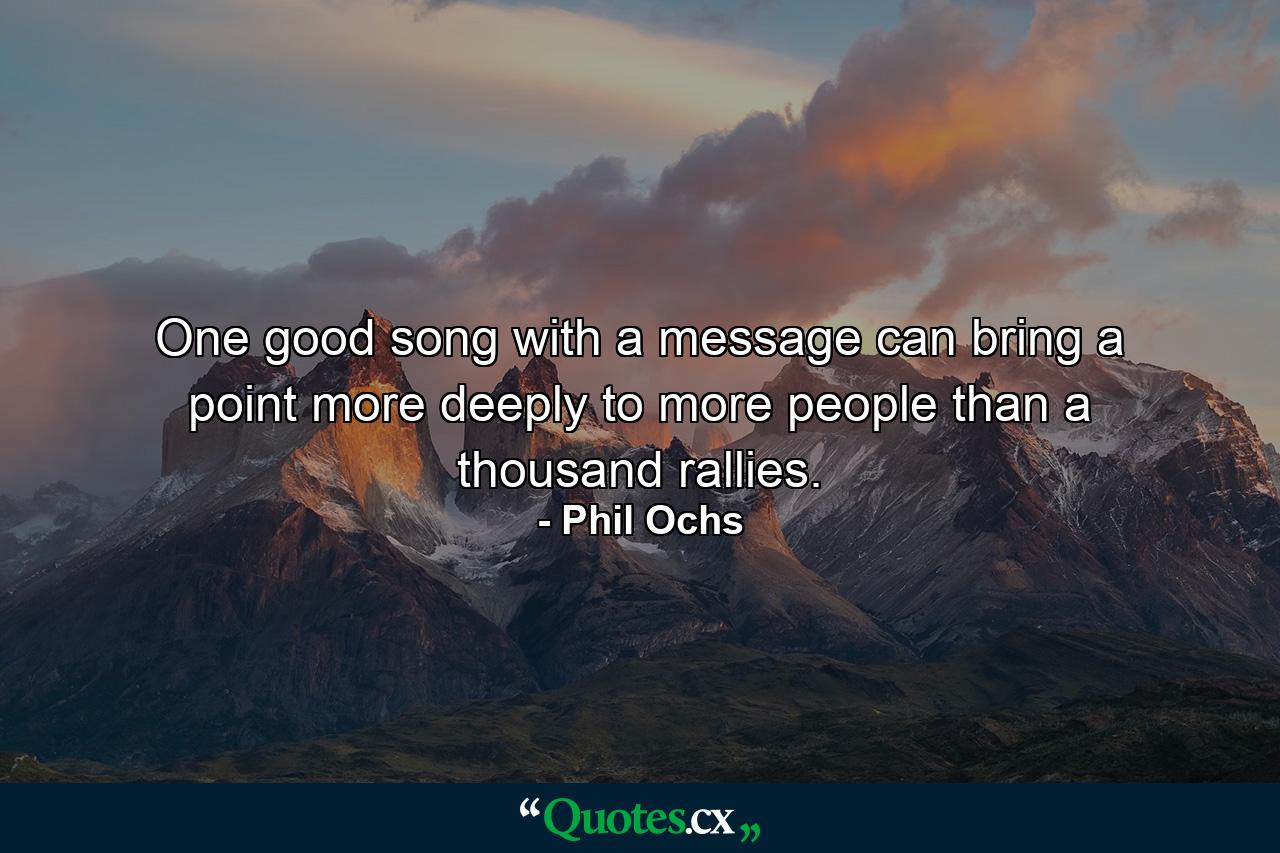 One good song with a message can bring a point more deeply to more people than a thousand rallies.
- Phil Ochs

“Quotes.cx„